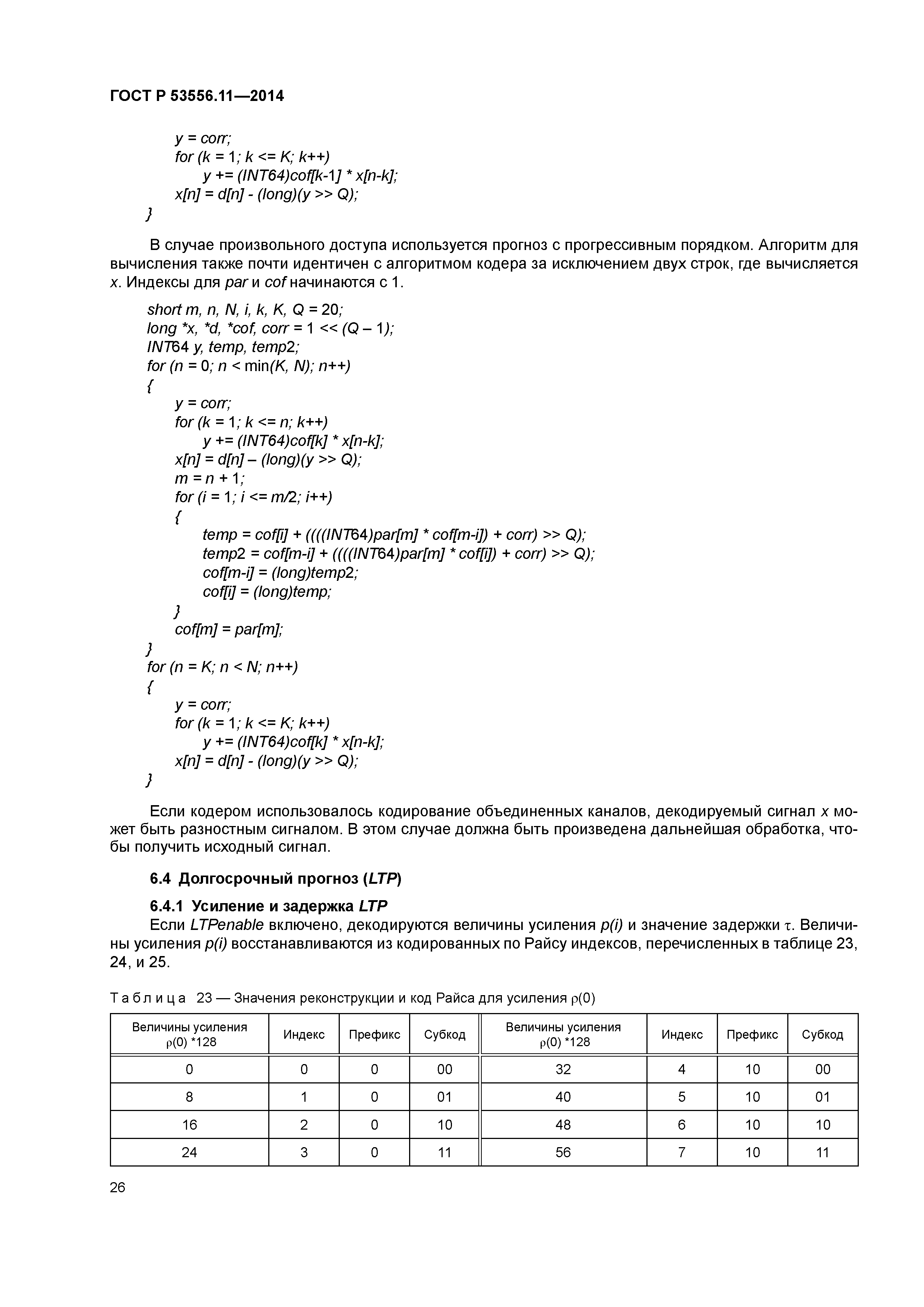 ГОСТ Р 53556.11—2014

y = corr;
for (k = 1; k <= K; k++)
y += (INT64)cof[k-1] * x[n-k];
x[n] = d[n] - (long)(y >> Q);
}

В случае произвольного доступа используется прогноз с прогрессивным порядком. Алгоритм для вычисления также почти идентичен с алгоритмом кодера за исключением двух строк, где вычисляется x. Индексы для par и cof начинаются с 1.

short m, n, N, i, k, K, Q = 20;
long *x, *d, *cof, corr = 1 << (Q – 1);
INT64 y, temp, temp2;
for (n = 0; n < min(K, N); n++)
{
y = corr;
for (k = 1; k <= n; k++)
y += (INT64)cof[k] * x[n-k];
x[n] = d[n] – (long)(y >> Q);
m = n + 1;
for (i = 1; i <= m/2; i++)
{
temp = cof[i] + ((((INT64)par[m] * cof[m-i]) + corr) >> Q);
temp2 = cof[m-i] + ((((INT64)par[m] * cof[i]) + corr) >> Q);
cof[m-i] = (long)temp2;
cof[i] = (long)temp;
}
cof[m] = par[m];
}
for (n = K; n < N; n++)
{
y = corr;
for (k = 1; k <= K; k++)
y += (INT64)cof[k] * x[n-k];
x[n] = d[n] - (long)(y >> Q);
}

Если кодером использовалось кодирование объединенных каналов, декодируемый сигнал x может быть разностным сигналом. В этом случае должна быть произведена дальнейшая обработка, чтобы получить исходный сигнал.

6.4 Долгосрочный прогноз (LTP)

6.4.1 Усиление и задержка LTP
Если LTPenable включено, декодируются величины усиления p(i) и значение задержки τ. Величины усиления p(i) восстанавливаются из кодированных по Райсу индексов, перечисленных в таблице 23, 24, и 25.

Таблица 23 — Значения реконструкции и код Райса для усиления ρ(0)

| Величины усиления ρ(0) *128 | Индекс | Префикс | Субкод | Величины усиления ρ(0) *128 | Индекс | Префикс | Субкод |
|---|---|---|---|---|---|---|---|
| 0 | 0 | 0 | 00 | 32 | 4 | 10 | 00 |
| 8 | 1 | 0 | 01 | 40 | 5 | 10 | 01 |
| 16 | 2 | 0 | 10 | 48 | 6 | 10 | 10 |
| 24 | 3 | 0 | 11 | 56 | 7 | 10 | 11 |

26